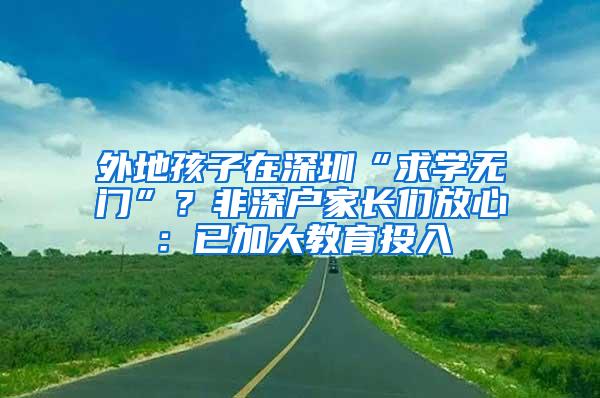 外地孩子在深圳“求学无门”？非深户家长们放心：已加大教育投入